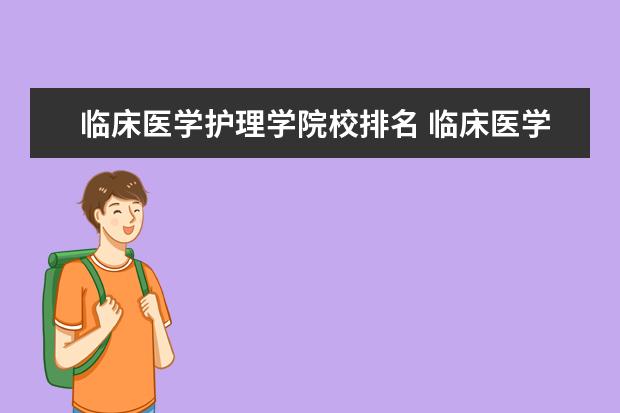 临床医学护理学院校排名 临床医学